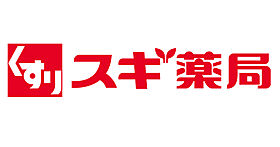 くすり スギ薬局